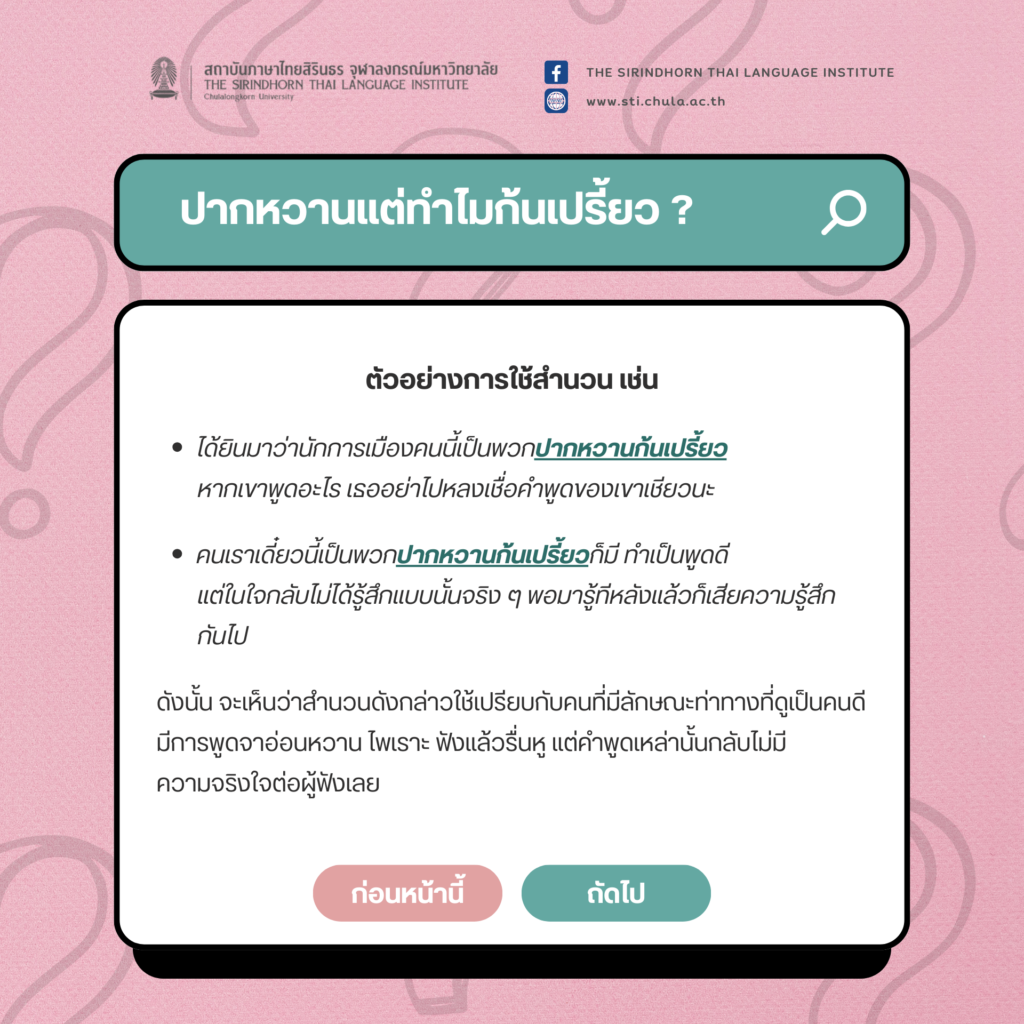 สถาบันภาษาไทยสิรินธร จุฬาลงกรณ์มหาวิทยาลัย
THE SIRINDHORN THAI LANGUAGE INSTITUTE
Chulalongkorn University

THE SIRINDHORN THAI LANGUAGE INSTITUTE
www.sti.chula.ac.th

ปากหวานแต่ทำไมก้นเปรี้ยว ?

ตัวอย่างการใช้สำนวน เช่น

• ได้ยินมาว่านักการเมืองคนนี้เป็นพวกปากหวานก้นเปรี้ยว หากเขาพูดอะไร เธออย่าไปหลงเชื่อคำพูดของเขาเชียวนะ

• คนเราเดี๋ยวนี้เป็นพวกปากหวานก้นเปรี้ยวก็มี ทำเป็นพูดดี แต่ในใจกลับไม่ได้รู้สึกแบบนั้นจริง ๆ พอมารู้ทีหลังแล้วก็เสียความรู้สึกกันไป

ดังนั้น จะเห็นว่าสำนวนดังกล่าวใช้เปรียบกับคนที่มีลักษณะท่าทางที่ดูเป็นคนดี มีการพูดจาอ่อนหวาน ไพเราะ ฟังแล้วรื่นหู แต่คำพูดเหล่านั้นกลับไม่มีความจริงใจต่อผู้ฟังเลย

ก่อนหน้านี้
ถัดไป